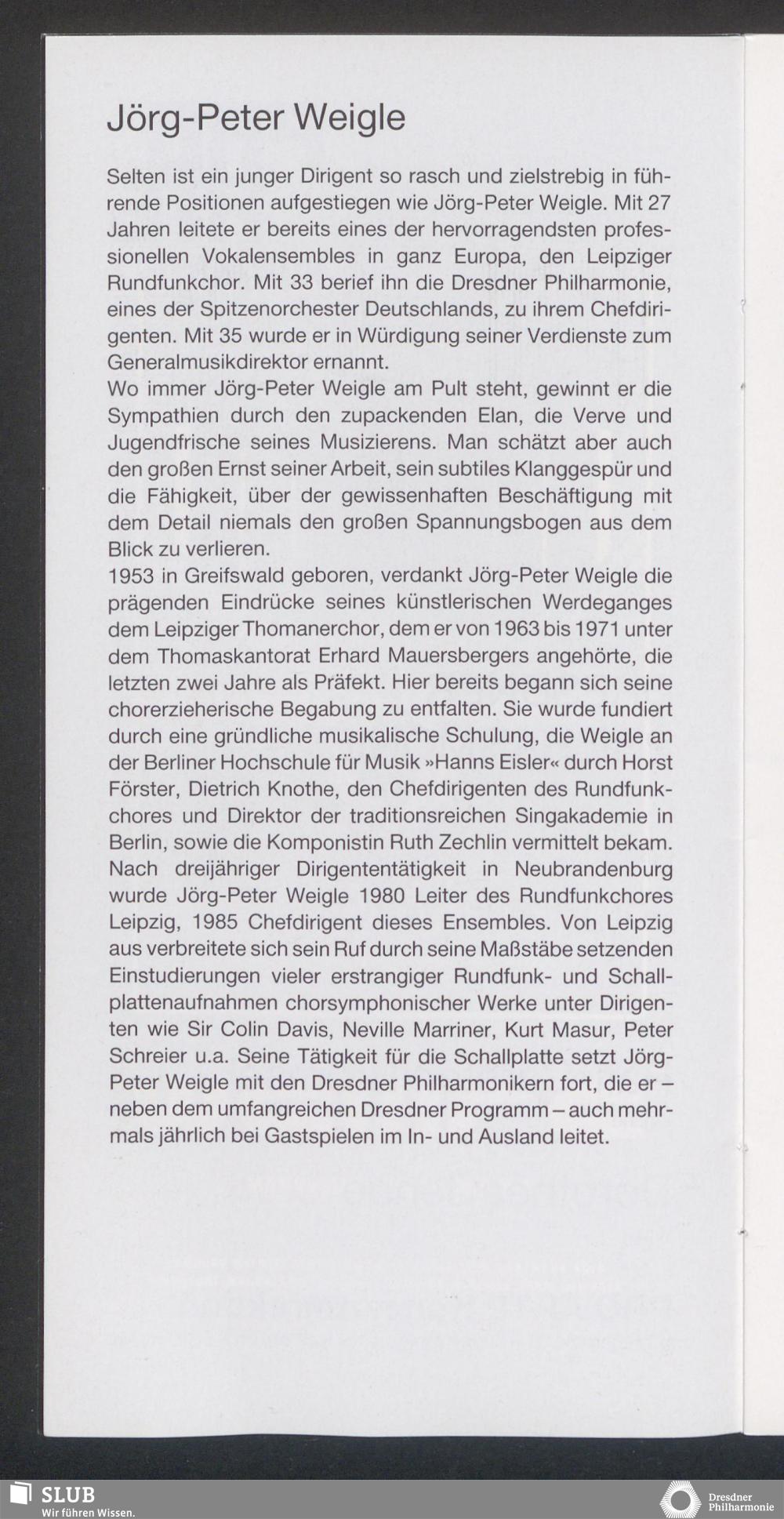 Jörg-Peter Weigle

Selten ist ein junger Dirigent so rasch und zielstrebig in führende Positionen aufgestiegen wie Jörg-Peter Weigle. Mit 27 Jahren leitete er bereits eines der hervorragendsten professionellen Vokalensembles in ganz Europa, den Leipziger Rundfunkchor. Mit 33 berief ihn die Dresdner Philharmonie, eines der Spitzenorchester Deutschlands, zu ihrem Chefdirigenten. Mit 35 wurde er in Würdigung seiner Verdienste zum Generalmusikdirektor ernannt.
Wo immer Jörg-Peter Weigle am Pult steht, gewinnt er die Sympathien durch den zupackenden Elan, die Verve und Jugendfrische seines Musizierens. Man schätzt aber auch den großen Ernst seiner Arbeit, sein subtiles Klanggespür und die Fähigkeit, über der gewissenhaften Beschäftigung mit dem Detail niemals den großen Spannungsbogen aus dem Blick zu verlieren.
1953 in Greifswald geboren, verdankt Jörg-Peter Weigle die prägenden Eindrücke seines künstlerischen Werdeganges dem Leipziger Thomanerchor, dem er von 1963 bis 1971 unter dem Thomaskantorat Erhard Mauersbergers angehörte, die letzten zwei Jahre als Präfekt. Hier bereits begann sich seine chorerzieherische Begabung zu entfalten. Sie wurde fundiert durch eine gründliche musikalische Schulung, die Weigle an der Berliner Hochschule für Musik »Hanns Eisler« durch Horst Förster, Dietrich Knothe, den Chefdirigenten des Rundfunkchores und Direktor der traditionsreichen Singakademie in Berlin, sowie die Komponistin Ruth Zechlin vermittelt bekam. Nach dreijähriger Dirigententätigkeit in Neubrandenburg wurde Jörg-Peter Weigle 1980 Leiter des Rundfunkchores Leipzig, 1985 Chefdirigent dieses Ensembles. Von Leipzig aus verbreitete sich sein Ruf durch seine Maßstäbe setzenden Einstudierungen vieler erstrangiger Rundfunk- und Schallplattenaufnahmen chorsymphonischer Werke unter Dirigenten wie Sir Colin Davis, Neville Marriner, Kurt Masur, Peter Schreier u.a. Seine Tätigkeit für die Schallplatte setzt Jörg-Peter Weigle mit den Dresdner Philharmonikern fort, die er – neben dem umfangreichen Dresdner Programm – auch mehrmals jährlich bei Gastspielen im In- und Ausland leitet.

SLUB
Wir führen Wissen.

Dresdner Philharmonie